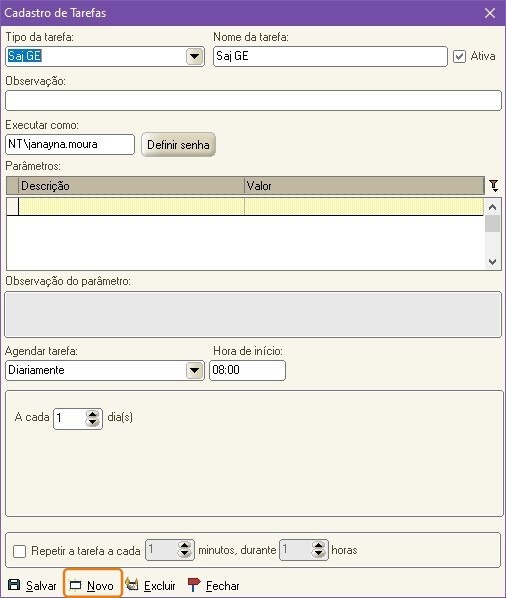 Cadastro de Tarefas

Tipo da tarefa:
Saj GE

Nome da tarefa:
Saj GE

Ativa

Observação:

Executar como:
NT\janayna.moura

Definir senha

Parâmetros:

| Descrição | Valor |
|---|---|
| | |

Observação do parâmetro:

Agendar tarefa:
Diariamente

Hora de início:
08:00

A cada 1 dia(s)

Repetir a tarefa a cada 1 minutos, durante 1 horas

Salvar Novo Excluir Fechar